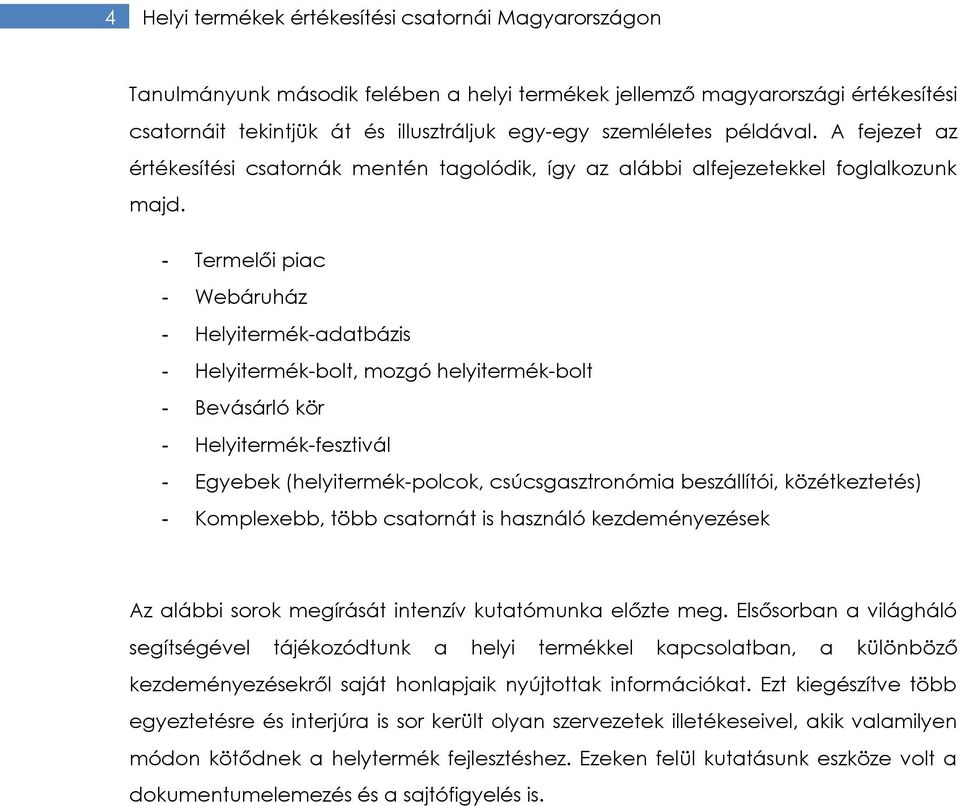 4 Helyi termékek értékesítési csatornái Magyarországon

Tanulmányunk második felében a helyi termékek jellemző magyarországi értékesítési csatornáit tekintjük át és illusztráljuk egy-egy szemléletes példával. A fejezet az értékesítési csatornák mentén tagolódik, így az alábbi alfejezetekkel foglalkozunk majd.

- Termelői piac
- Webáruház
- Helyitermék-adatbázis
- Helyitermék-bolt, mozgó helyitermék-bolt
- Bevásárló kör
- Helyitermék-fesztivál
- Egyebek (helyitermék-polcok, csúcsgasztronómia beszállítói, közétkeztetés)
- Komplexebb, több csatornát is használó kezdeményezések

Az alábbi sorok megírását intenzív kutatómunka előzte meg. Elsősorban a világháló segítségével tájékozódtunk a helyi termékkel kapcsolatban, a különböző kezdeményezésekről saját honlapjaik nyújtottak információkat. Ezt kiegészítve több egyeztetésre és interjúra is sor került olyan szervezetek illetékeseivel, akik valamilyen módon kötődnek a helytermék fejlesztéshez. Ezeken felül kutatásunk eszköze volt a dokumentumelemezés és a sajtófigyelés is.